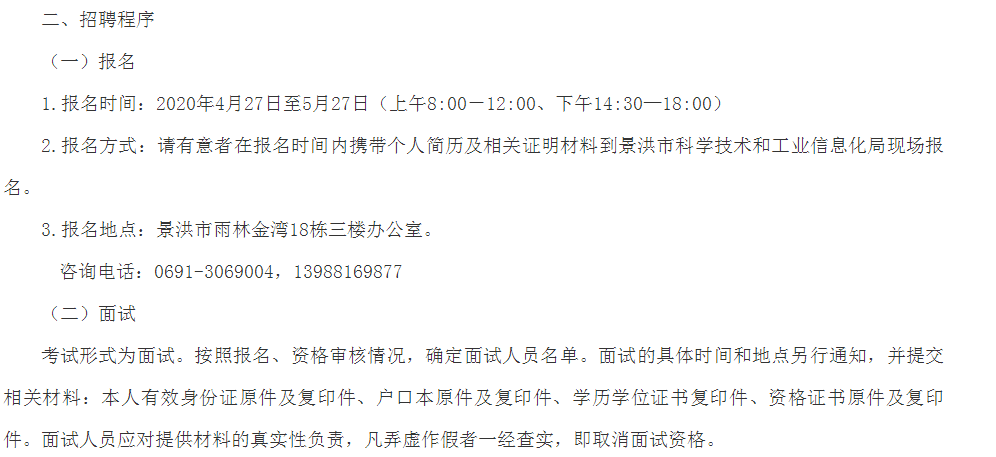 二、招聘程序

（一）报名

1.报名时间：2020年4月27日至5月27日（上午8:00—12:00、下午14:30—18:00）

2.报名方式：请有意者在报名时间内携带个人简历及相关证明材料到景洪市科学技术和工业信息化局现场报名。

3.报名地点：景洪市雨林金湾18栋三楼办公室。

咨询电话：0691-3069004，13988169877

（二）面试

考试形式为面试。按照报名、资格审核情况，确定面试人员名单。面试的具体时间和地点另行通知，并提交相关材料：本人有效身份证原件及复印件、户口本原件及复印件、学历学位证书复印件、资格证书原件及复印件。面试人员应对提供材料的真实性负责，凡弄虚作假者一经查实，即取消面试资格。